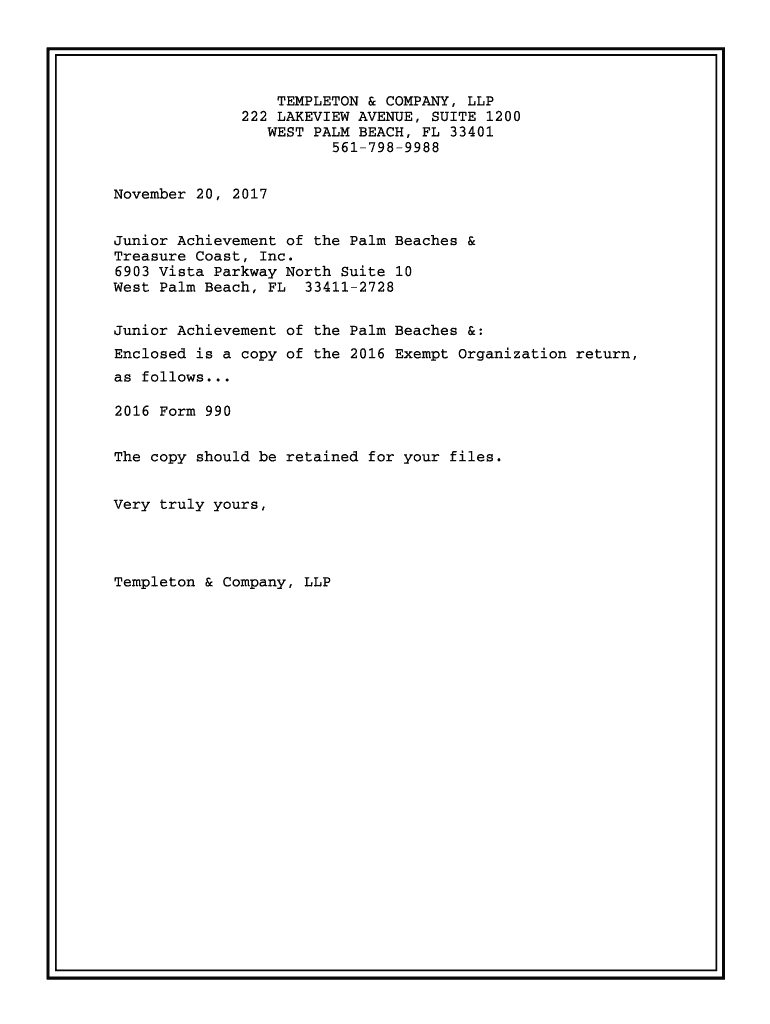 TEMPLETON & COMPANY, LLP
222 LAKEVIEW AVENUE, SUITE 1200
WEST PALM BEACH, FL 33401
561-798-9988

November 20, 2017

Junior Achievement of the Palm Beaches &
Treasure Coast, Inc.
6903 Vista Parkway North Suite 10
West Palm Beach, FL 33411-2728

Junior Achievement of the Palm Beaches &:

Enclosed is a copy of the 2016 Exempt Organization return, as follows...

2016 Form 990

The copy should be retained for your files.

Very truly yours,

Templeton & Company, LLP